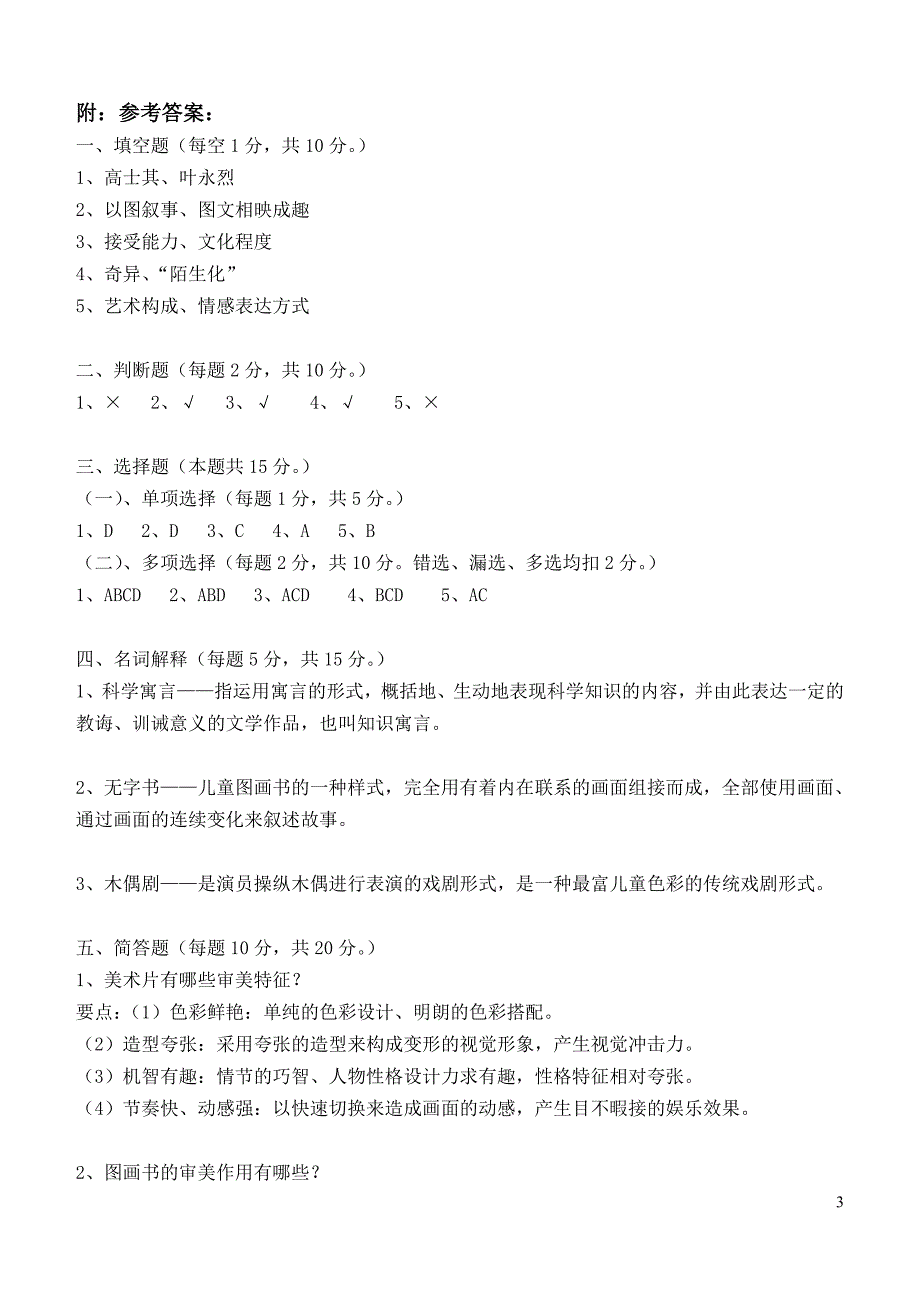 附：参考答案：
一、填空题（每空 1 分，共 10 分。）
1、高士其、叶永烈
2、以图叙事、图文相映成趣
3、接受能力、文化程度
4、奇异、“陌生化”
5、艺术构成、情感表达方式

二、判断题（每题 2 分，共 10 分。）
1、× 2、√ 3、√ 4、√ 5、×

三、选择题（本题共 15 分。）
（一）、单项选择（每题 1 分，共 5 分。）
1、D 2、D 3、C 4、A 5、B
（二）、多项选择（每题 2 分，共 10 分。错选、漏选、多选均扣 2 分。）
1、ABCD 2、ABD 3、ACD 4、BCD 5、AC

四、名词解释（每题 5 分，共 15 分。）
1、科学寓言——指运用寓言的形式，概括地、生动地表现科学知识的内容，并由此表达一定的教诲、训诫意义的文学作品，也叫知识寓言。

2、无字书——儿童图画书的一种样式，完全用有着内在联系的画面组接而成，全部使用画面、通过画面的连续变化来叙述故事。

3、木偶剧——是演员操纵木偶进行表演的戏剧形式，是一种最富儿童色彩的传统戏剧形式。

五、简答题（每题 10 分，共 20 分。）
1、美术片有哪些审美特征？
要点：（1）色彩鲜艳：单纯的色彩设计、明朗的色彩搭配。
（2）造型夸张：采用夸张的造型来构成变形的视觉形象，产生视觉冲击力。
（3）机智有趣：情节的巧智、人物性格设计力求有趣，性格特征相对夸张。
（4）节奏快、动感强：以快速切换来造成画面的动感，产生目不暇接的娱乐效果。

2、图画书的审美作用有哪些？

3